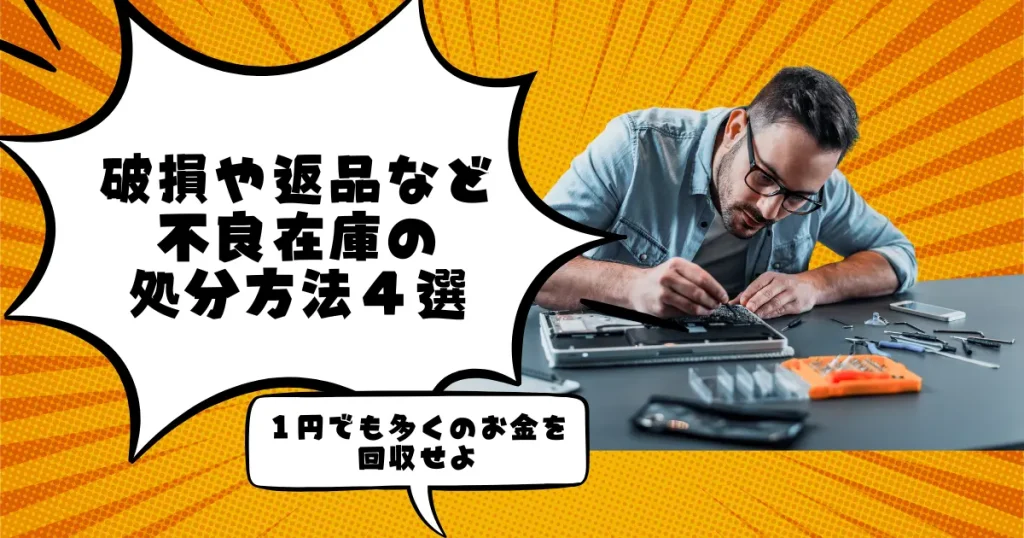 破損や返品など
不良在庫の
処分方法４選

１円でも多くのお金を
回収せよ